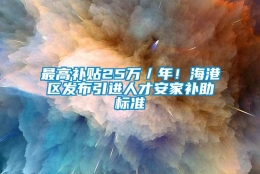 最高补贴25万／年！海港区发布引进人才安家补助标准